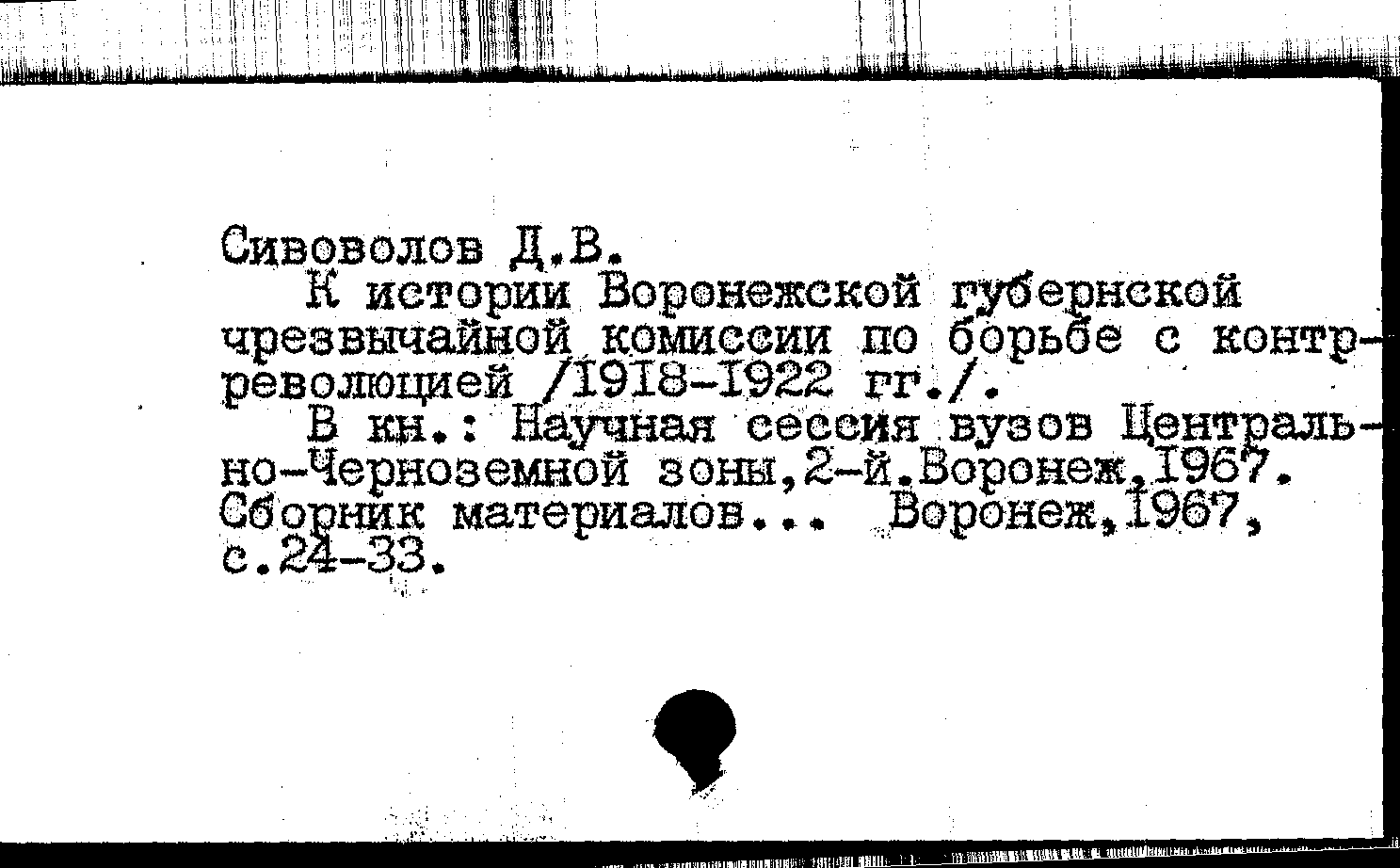 Сивоволов Д.В.

К истории Воронежской губернской чрезвычайной комиссии по борьбе с контрреволюцией /1918-1922 гг./.

В кн.: Научная сессия вузов Центрально-Черноземной зоны,2-й.Воронеж,1967. Сборник материалов... Воронеж,1967, с.24-33.